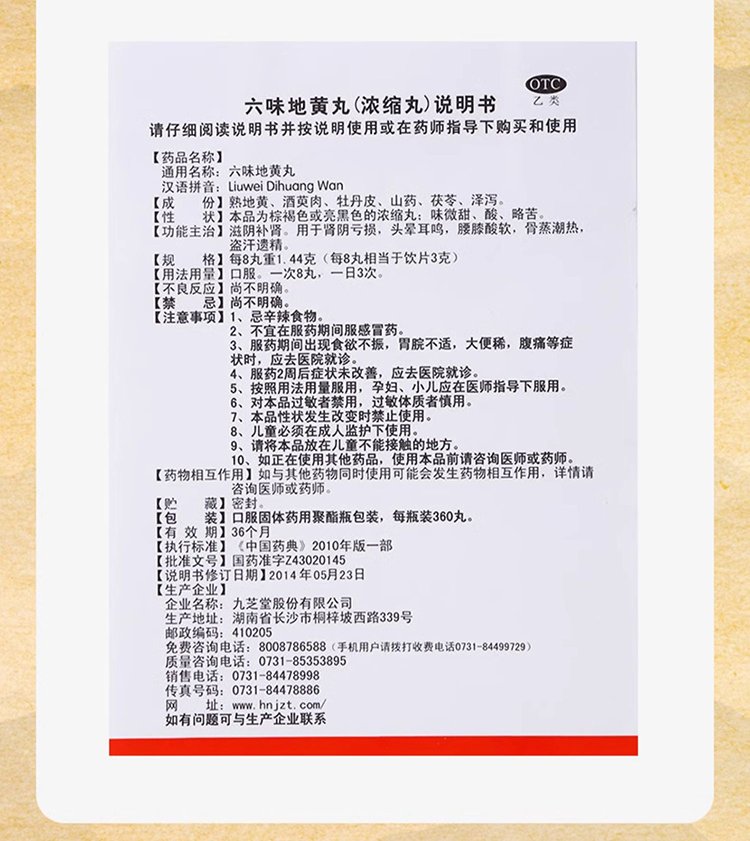 OTC
乙类

六味地黄丸(浓缩丸)说明书
请仔细阅读说明书并按说明使用或在药师指导下购买和使用

【药品名称】
通用名称：六味地黄丸
汉语拼音：Liuwei Dihuang Wan
【成　　份】熟地黄、酒萸肉、牡丹皮、山药、茯苓、泽泻。
【性　　状】本品为棕褐色或亮黑色的浓缩丸；味微甜、酸、略苦。
【功能主治】滋阴补肾。用于肾阴亏损，头晕耳鸣，腰膝酸软，骨蒸潮热，盗汗遗精。
【规　　格】每8丸重1.44克（每8丸相当于饮片3克）
【用法用量】口服。一次8丸，一日3次。
【不良反应】尚不明确。
【禁　　忌】尚不明确。
【注意事项】1、忌辛辣食物。
2、不宜在服药期间服感冒药。
3、服药期间出现食欲不振，胃脘不适，大便稀，腹痛等症状时，应去医院就诊。
4、服药2周后症状未改善，应去医院就诊。
5、按照用法用量服用，孕妇、小儿应在医师指导下服用。
6、对本品过敏者禁用，过敏体质者慎用。
7、本品性状发生改变时禁止使用。
8、儿童必须在成人监护下使用。
9、请将本品放在儿童不能接触的地方。
10、如正在使用其他药品，使用本品前请咨询医师或药师。
【药物相互作用】如与其他药物同时使用可能会发生药物相互作用，详情请咨询医师或药师。
【贮　　藏】密封。
【包　　装】口服固体药用聚酯瓶包装，每瓶装360丸。
【有 效 期】36个月
【执行标准】《中国药典》2010年版一部
【批准文号】国药准字Z43020145
【说明书修订日期】2014年05月23日
【生产企业】
企业名称：九芝堂股份有限公司
生产地址：湖南省长沙市桐梓坡西路339号
邮政编码：410205
免费咨询电话：8008786588（手机用户请拨打收费电话0731-84499729）
质量咨询电话：0731-85353895
销售电话：0731-84478998
传真号码：0731-84478886
网　　址：www.hnjzt.com/
如有问题可与生产企业联系